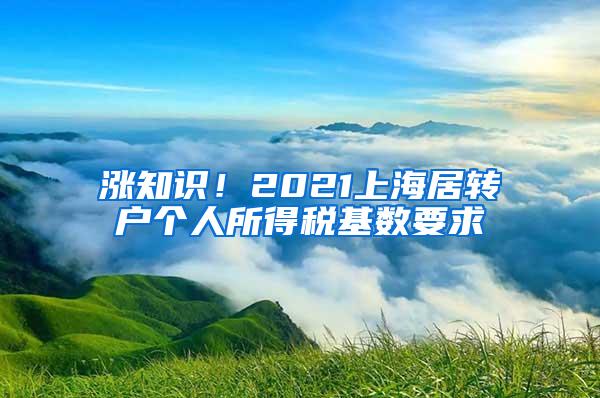 涨知识！2021上海居转户个人所得税基数要求